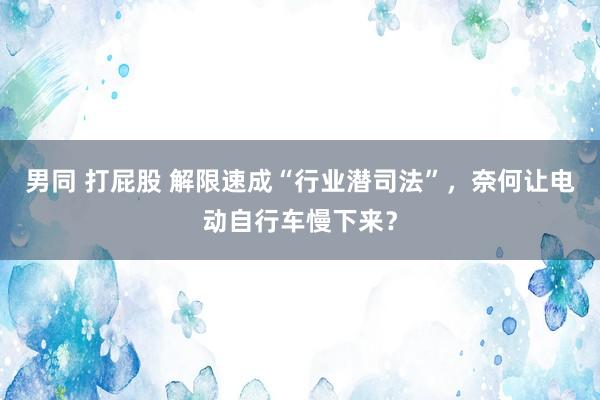 男同 打屁股 解限速成“行业潜司法”，奈何让电动自行车慢下来？